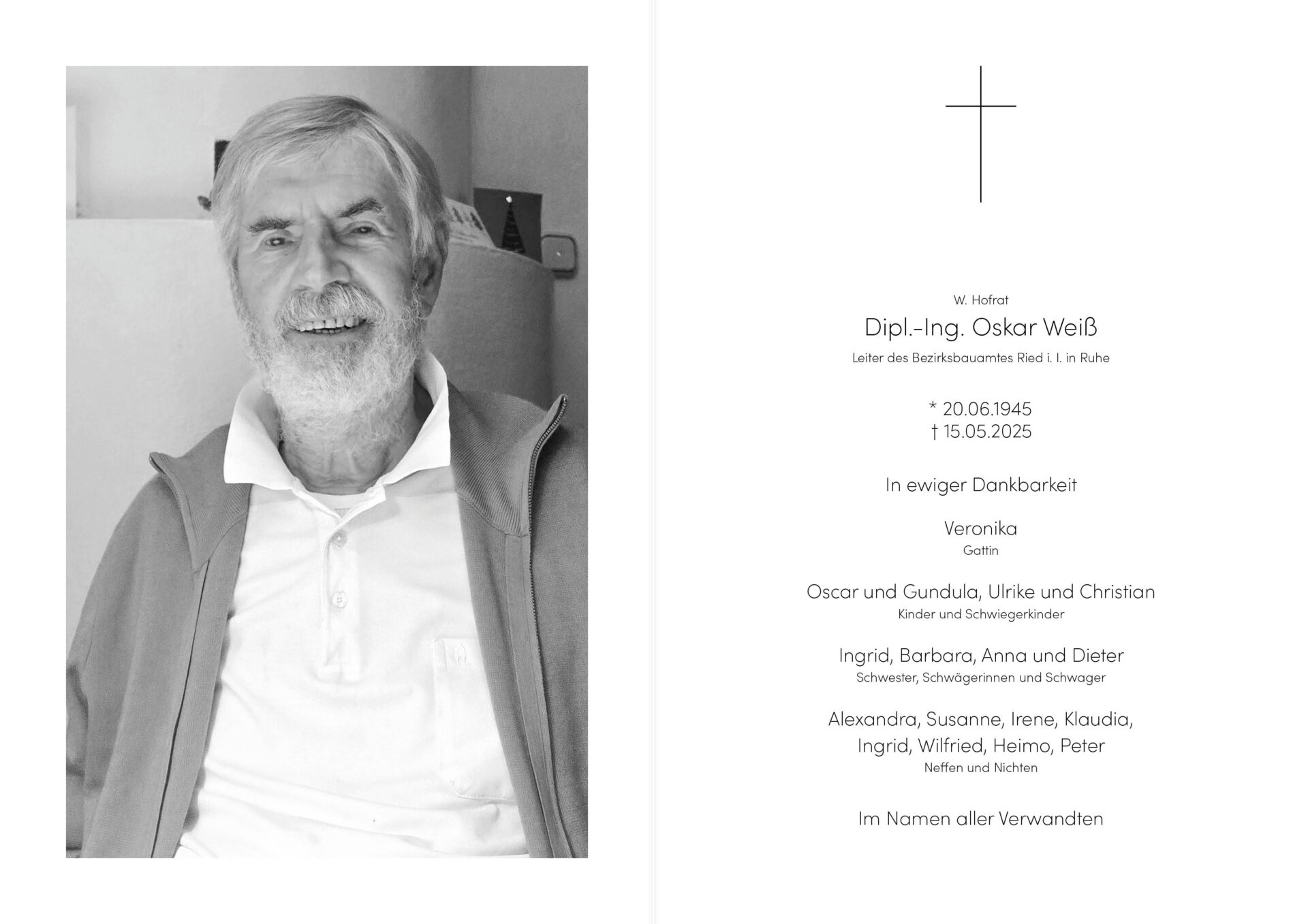 W. Hofrat

Dipl.-Ing. Oskar Weiß

Leiter des Bezirksbauamtes Ried i. I. in Ruhe

* 20.06.1945
† 15.05.2025

In ewiger Dankbarkeit

Veronika
Gattin

Oscar und Gundula, Ulrike und Christian
Kinder und Schwiegerkinder

Ingrid, Barbara, Anna und Dieter
Schwester, Schwägerinnen und Schwager

Alexandra, Susanne, Irene, Klaudia,
Ingrid, Wilfried, Heimo, Peter
Neffen und Nichten

Im Namen aller Verwandten